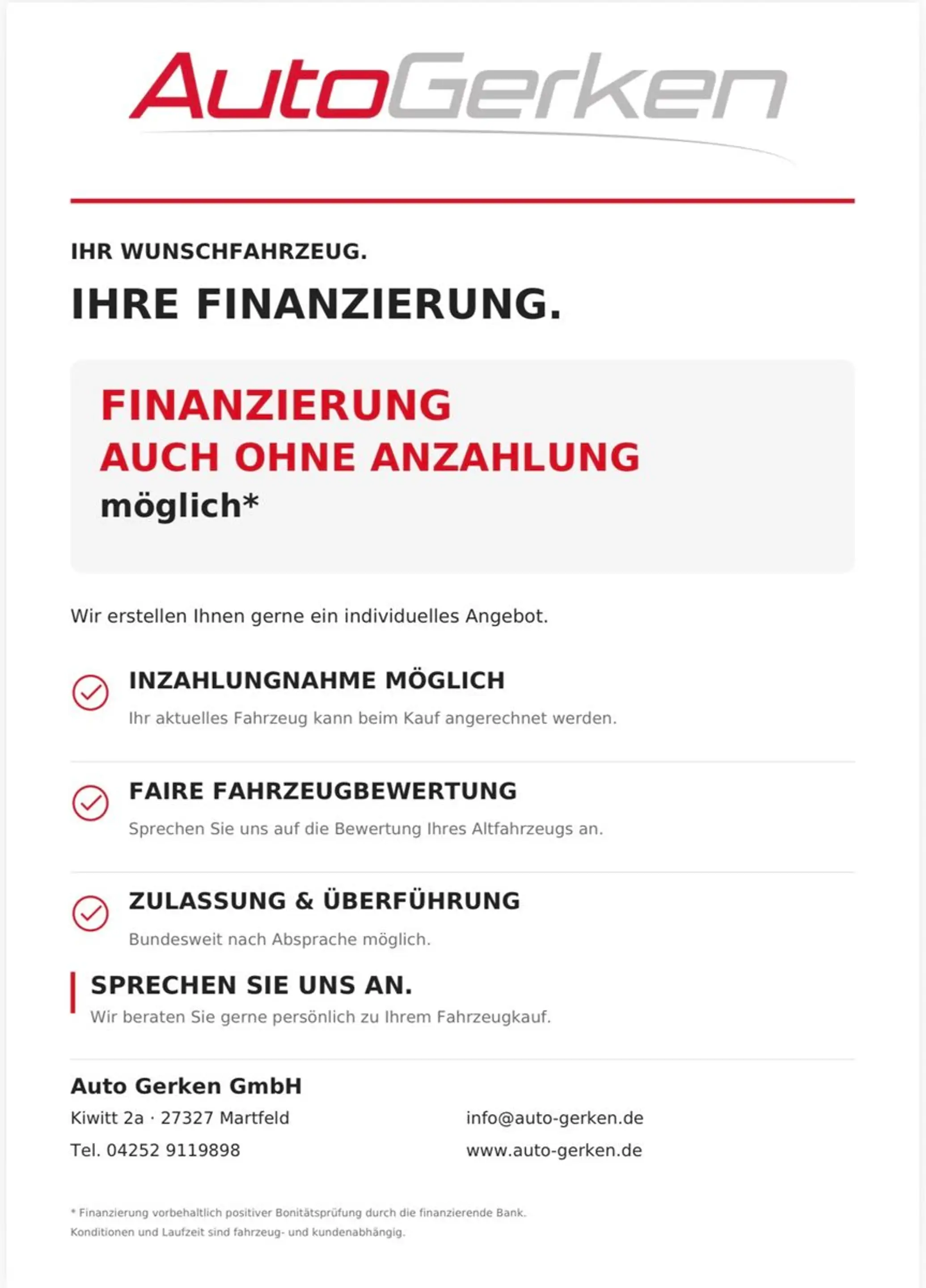 AutoGerken

IHR WUNSCHFAHRZEUG.

IHRE FINANZIERUNG.

FINANZIERUNG
AUCH OHNE ANZAHLUNG
möglich*

Wir erstellen Ihnen gerne ein individuelles Angebot.

INZAHLUNGNAHME MÖGLICH
Ihr aktuelles Fahrzeug kann beim Kauf angerechnet werden.

FAIRE FAHRZEUGBEWERTUNG
Sprechen Sie uns auf die Bewertung Ihres Altfahrzeugs an.

ZULASSUNG & ÜBERFÜHRUNG
Bundesweit nach Absprache möglich.

SPRECHEN SIE UNS AN.
Wir beraten Sie gerne persönlich zu Ihrem Fahrzeugkauf.

Auto Gerken GmbH
Kiwitt 2a · 27327 Martfeld
Tel. 04252 9119898

info@auto-gerken.de
www.auto-gerken.de

* Finanzierung vorbehaltlich positiver Bonitätsprüfung durch die finanzierende Bank.
Konditionen und Laufzeit sind fahrzeug- und kundenabhängig.